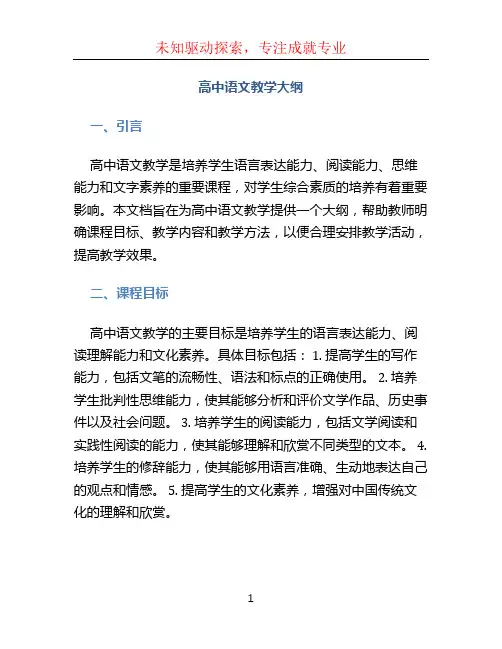 未知驱动探索，专注成就专业

高中语文教学大纲

一、引言

高中语文教学是培养学生语言表达能力、阅读能力、思维能力和文字素养的重要课程，对学生综合素质的培养有着重要影响。本文档旨在为高中语文教学提供一个大纲，帮助教师明确课程目标、教学内容和教学方法，以便合理安排教学活动，提高教学效果。

二、课程目标

高中语文教学的主要目标是培养学生的语言表达能力、阅读理解能力和文化素养。具体目标包括： 1. 提高学生的写作能力，包括文笔的流畅性、语法和标点的正确使用。 2. 培养学生批判性思维能力，使其能够分析和评价文学作品、历史事件以及社会问题。 3. 培养学生的阅读能力，包括文学阅读和实践性阅读的能力，使其能够理解和欣赏不同类型的文本。 4. 培养学生的修辞能力，使其能够用语言准确、生动地表达自己的观点和情感。 5. 提高学生的文化素养，增强对中国传统文化的理解和欣赏。

1